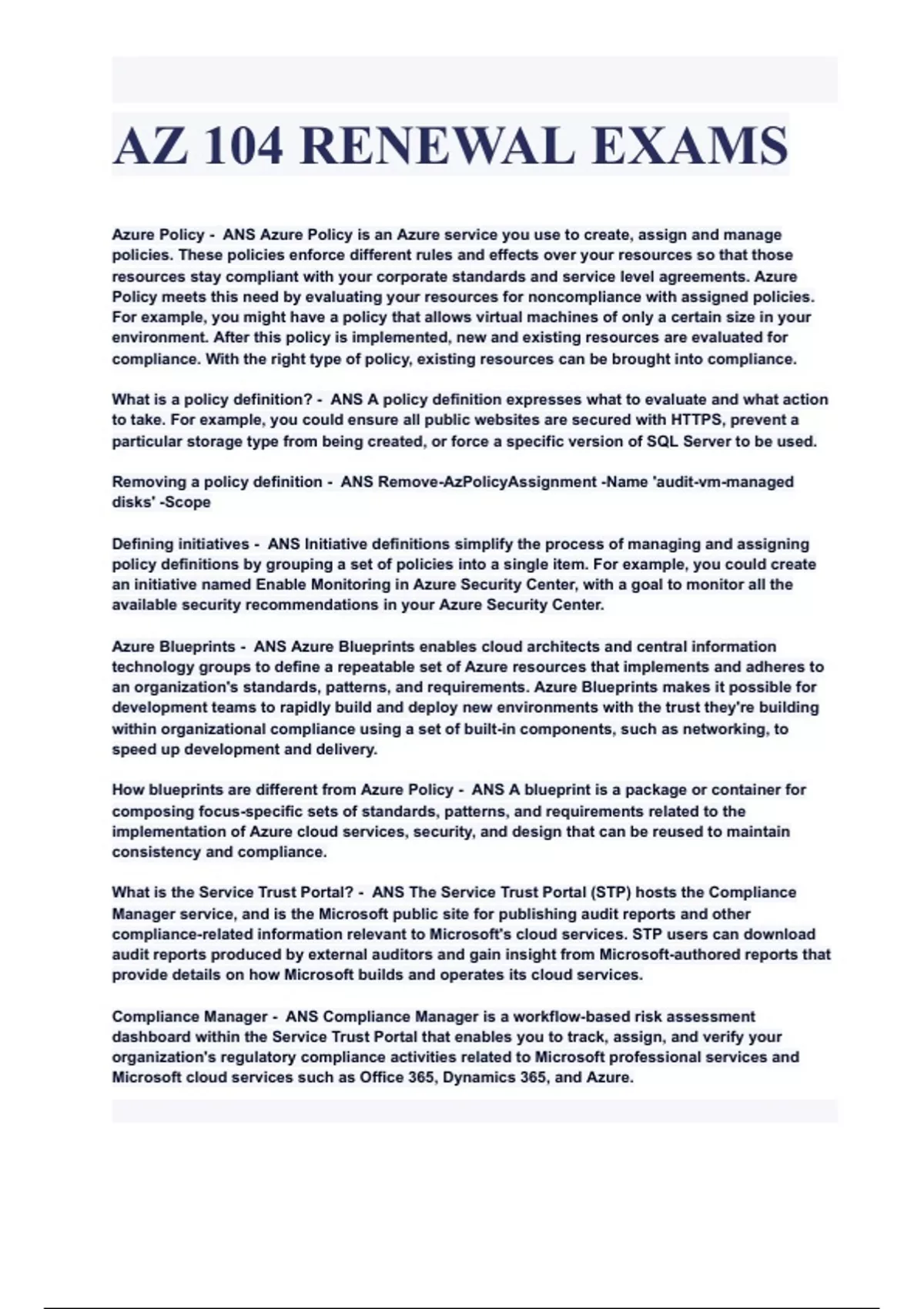 AZ 104 RENEWAL EXAMS

Azure Policy - ANS Azure Policy is an Azure service you use to create, assign and manage policies. These policies enforce different rules and effects over your resources so that those resources stay compliant with your corporate standards and service level agreements. Azure Policy meets this need by evaluating your resources for noncompliance with assigned policies. For example, you might have a policy that allows virtual machines of only a certain size in your environment. After this policy is implemented, new and existing resources are evaluated for compliance. With the right type of policy, existing resources can be brought into compliance.

What is a policy definition? - ANS A policy definition expresses what to evaluate and what action to take. For example, you could ensure all public websites are secured with HTTPS, prevent a particular storage type from being created, or force a specific version of SQL Server to be used.

Removing a policy definition - ANS Remove-AzPolicyAssignment -Name 'audit-vm-managed disks' -Scope

Defining initiatives - ANS Initiative definitions simplify the process of managing and assigning policy definitions by grouping a set of policies into a single item. For example, you could create an initiative named Enable Monitoring in Azure Security Center, with a goal to monitor all the available security recommendations in your Azure Security Center.

Azure Blueprints - ANS Azure Blueprints enables cloud architects and central information technology groups to define a repeatable set of Azure resources that implements and adheres to an organization's standards, patterns, and requirements. Azure Blueprints makes it possible for development teams to rapidly build and deploy new environments with the trust they're building within organizational compliance using a set of built-in components, such as networking, to speed up development and delivery.

How blueprints are different from Azure Policy - ANS A blueprint is a package or container for composing focus-specific sets of standards, patterns, and requirements related to the implementation of Azure cloud services, security, and design that can be reused to maintain consistency and compliance.

What is the Service Trust Portal? - ANS The Service Trust Portal (STP) hosts the Compliance Manager service, and is the Microsoft public site for publishing audit reports and other compliance-related information relevant to Microsoft's cloud services. STP users can download audit reports produced by external auditors and gain insight from Microsoft-authored reports that provide details on how Microsoft builds and operates its cloud services.

Compliance Manager - ANS Compliance Manager is a workflow-based risk assessment dashboard within the Service Trust Portal that enables you to track, assign, and verify your organization's regulatory compliance activities related to Microsoft professional services and Microsoft cloud services such as Office 365, Dynamics 365, and Azure.